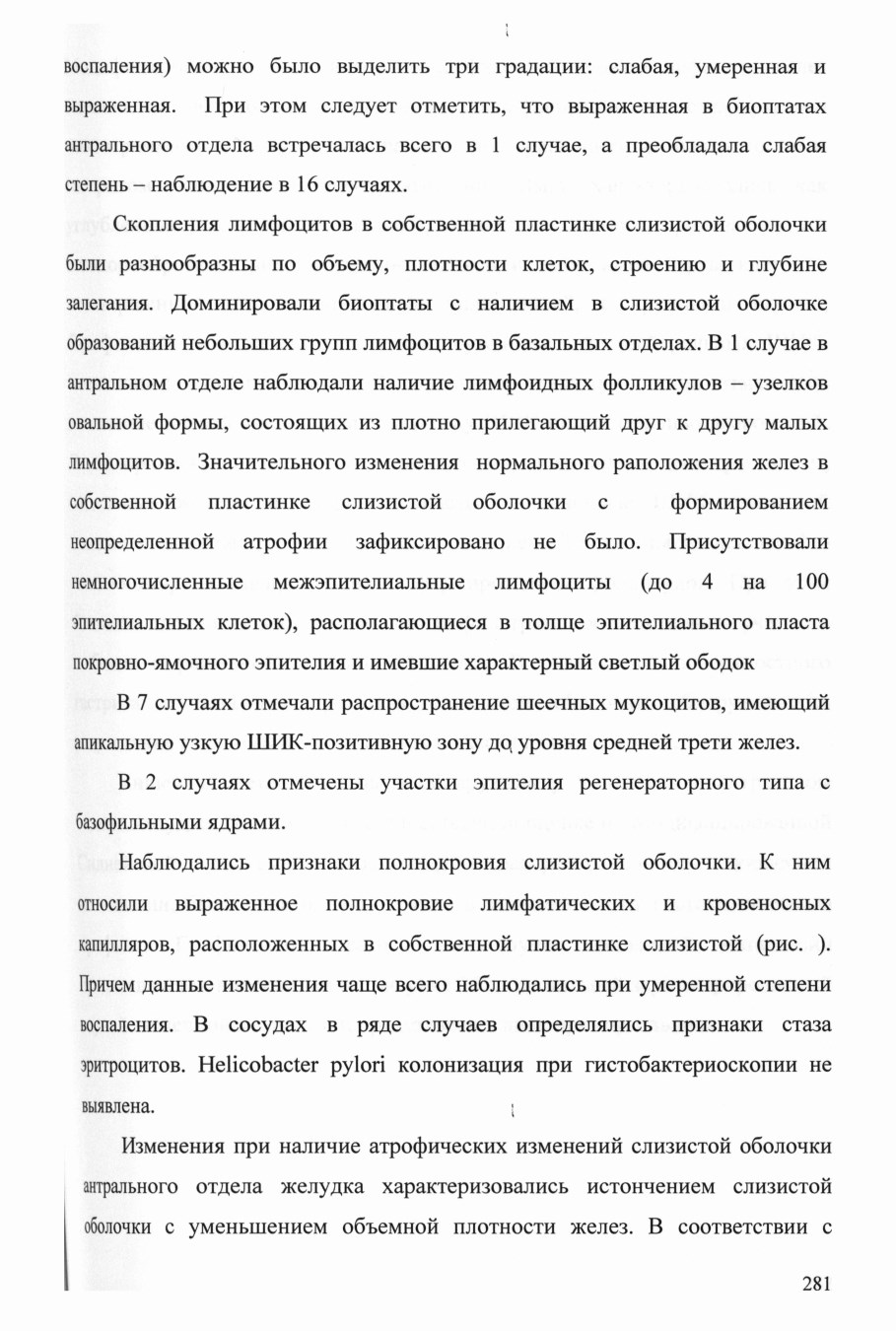 воспаления) можно было выделить три градации: слабая, умеренная и выраженная. При этом следует отметить, что выраженная в биоптатах антрального отдела встречалась всего в 1 случае, а преобладала слабая степень – наблюдение в 16 случаях.

Скопления лимфоцитов в собственной пластинке слизистой оболочки были разнообразны по объему, плотности клеток, строению и глубине залегания. Доминировали биоптаты с наличием в слизистой оболочке образований небольших групп лимфоцитов в базальных отделах. В 1 случае в антральном отделе наблюдали наличие лимфоидных фолликулов – узелков овальной формы, состоящих из плотно прилегающий друг к другу малых лимфоцитов. Значительного изменения нормального раположения желез в собственной пластинке слизистой оболочки с формированием неопределенной атрофии зафиксировано не было. Присутствовали немногочисленные межэпителиальные лимфоциты (до 4 на 100 эпителиальных клеток), располагающиеся в толще эпителиального пласта покровно-ямочного эпителия и имевшие характерный светлый ободок

В 7 случаях отмечали распространение шеечных мукоцитов, имеющий апикальную узкую ШИК-позитивную зону до уровня средней трети желез.

В 2 случаях отмечены участки эпителия регенераторного типа с базофильными ядрами.

Наблюдались признаки полнокровия слизистой оболочки. К ним относили выраженное полнокровие лимфатических и кровеносных капилляров, расположенных в собственной пластинке слизистой (рис. ). Причем данные изменения чаще всего наблюдались при умеренной степени воспаления. В сосудах в ряде случаев определялись признаки стаза эритроцитов. Helicobacter pylori колонизация при гистобактериоскопии не выявлена.

Изменения при наличие атрофических изменений слизистой оболочки антрального отдела желудка характеризовались истончением слизистой оболочки с уменьшением объемной плотности желез. В соответствии с

281